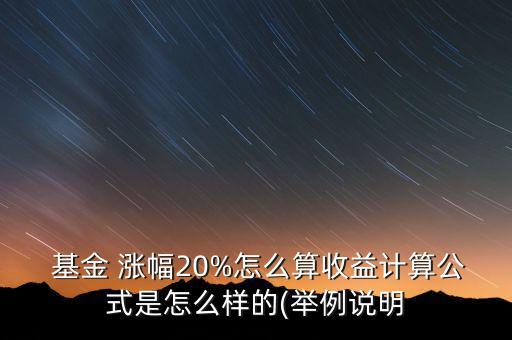 基金 涨幅20%怎么算收益计算公式是怎么样的(举例说明